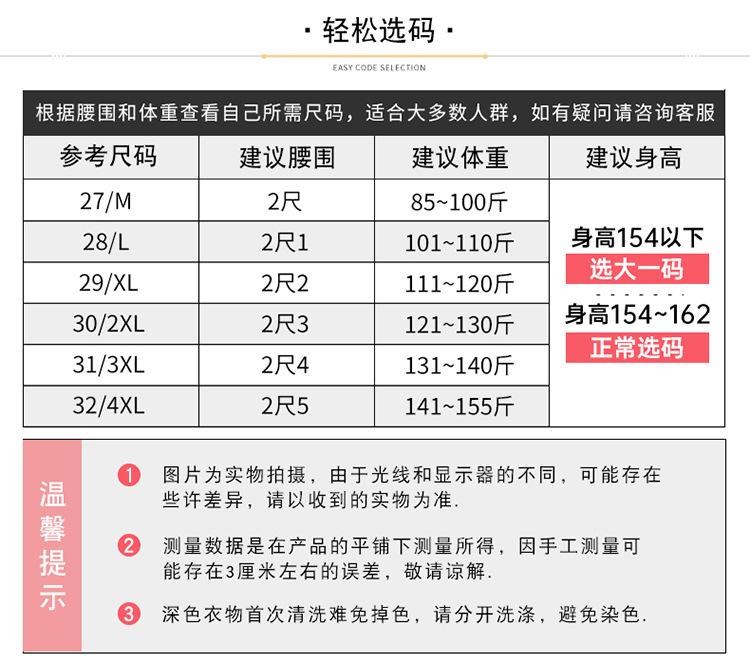 · 轻松选码 ·

EASY CODE SELECTION

根据腰围和体重查看自己所需尺码，适合大多数人群，如有疑问请咨询客服

| 参考尺码 | 建议腰围 | 建议体重 | 建议身高 |
|---|---|---|---|
| 27/M | 2尺 | 85~100斤 | 身高154以下 选大一码 身高154~162 正常选码 |
| 28/L | 2尺1 | 101~110斤 | |
| 29/XL | 2尺2 | 111~120斤 | |
| 30/2XL | 2尺3 | 121~130斤 | |
| 31/3XL | 2尺4 | 131~140斤 | |
| 32/4XL | 2尺5 | 141~155斤 | |

温馨提示

1 图片为实物拍摄，由于光线和显示器的不同，可能存在些许差异，请以收到的实物为准.

2 测量数据是在产品的平铺下测量所得，因手工测量可能存在3厘米左右的误差，敬请谅解.

3 深色衣物首次清洗难免掉色，请分开洗涤，避免染色.